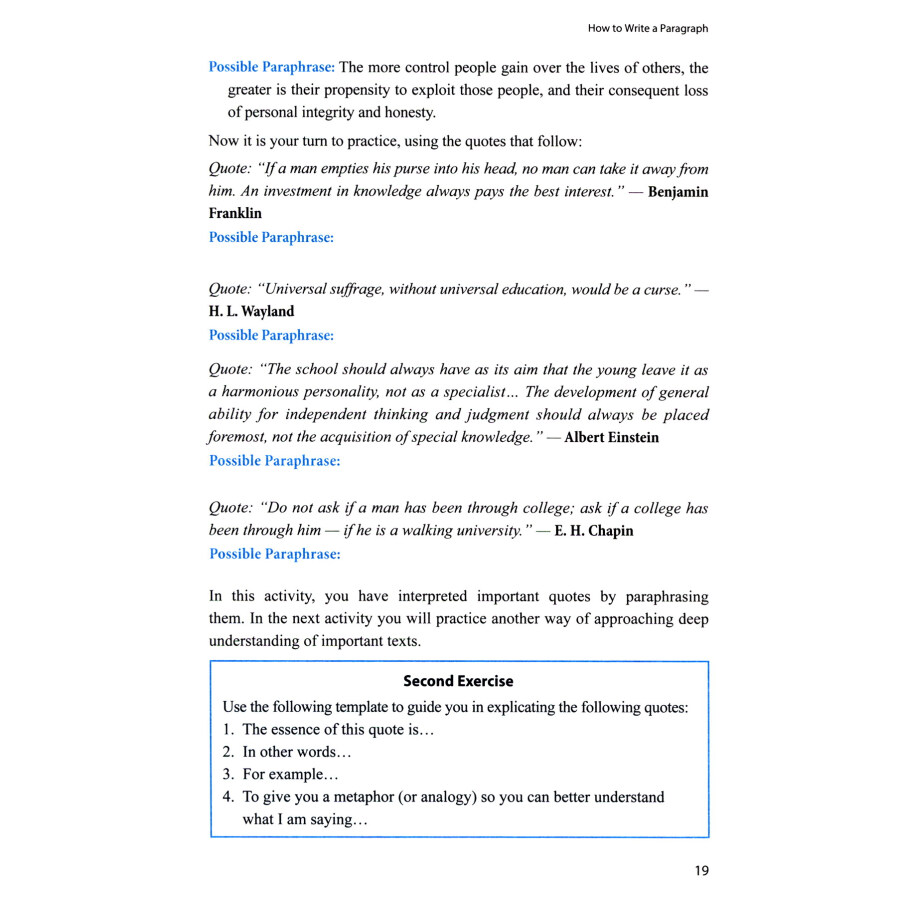 How to Write a Paragraph

Possible Paraphrase: The more control people gain over the lives of others, the greater is their propensity to exploit those people, and their consequent loss of personal integrity and honesty.

Now it is your turn to practice, using the quotes that follow:

Quote: "If a man empties his purse into his head, no man can take it away from him. An investment in knowledge always pays the best interest." — Benjamin Franklin

Possible Paraphrase:

Quote: "Universal suffrage, without universal education, would be a curse." — H. L. Wayland

Possible Paraphrase:

Quote: "The school should always have as its aim that the young leave it as a harmonious personality, not as a specialist... The development of general ability for independent thinking and judgment should always be placed foremost, not the acquisition of special knowledge." — Albert Einstein

Possible Paraphrase:

Quote: "Do not ask if a man has been through college; ask if a college has been through him — if he is a walking university." — E. H. Chapin

Possible Paraphrase:

In this activity, you have interpreted important quotes by paraphrasing them. In the next activity you will practice another way of approaching deep understanding of important texts.

Second Exercise

Use the following template to guide you in explicating the following quotes:

1. The essence of this quote is...
2. In other words...
3. For example...
4. To give you a metaphor (or analogy) so you can better understand what I am saying...

19